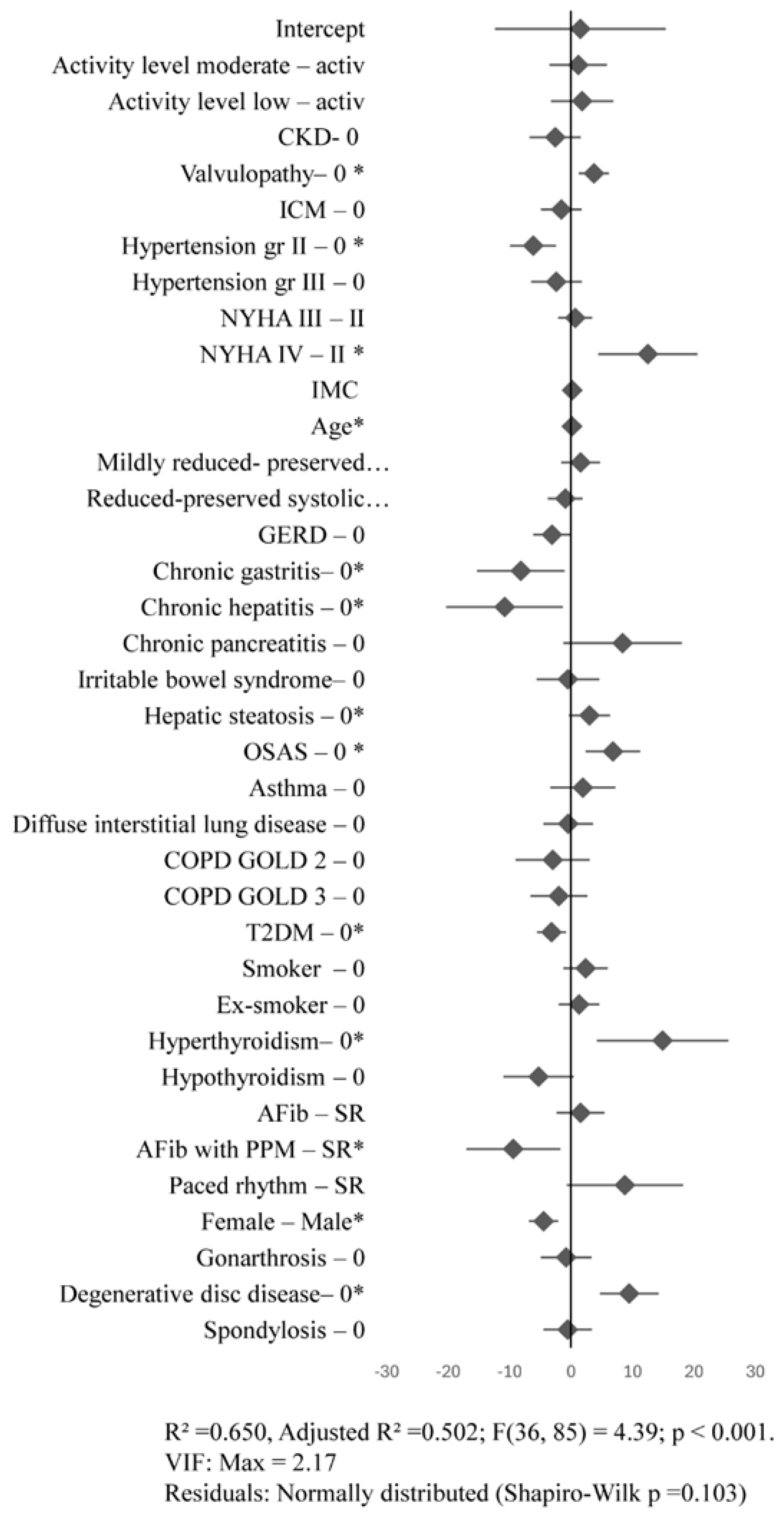 Intercept
Activity level moderate – activ
Activity level low – activ
CKD- 0
Valvulopathy– 0 *
ICM – 0
Hypertension gr II – 0 *
Hypertension gr III – 0
NYHA III – II
NYHA IV – II *
IMC
Age*
Mildly reduced- preserved…
Reduced-preserved systolic…
GERD – 0
Chronic gastritis– 0*
Chronic hepatitis – 0*
Chronic pancreatitis – 0
Irritable bowel syndrome– 0
Hepatic steatosis – 0*
OSAS – 0 *
Asthma – 0
Diffuse interstitial lung disease – 0
COPD GOLD 2 – 0
COPD GOLD 3 – 0
T2DM – 0*
Smoker – 0
Ex-smoker – 0
Hyperthyroidism– 0*
Hypothyroidism – 0
AFib – SR
AFib with PPM – SR*
Paced rhythm – SR
Female – Male*
Gonarthrosis – 0
Degenerative disc disease– 0*
Spondylosis – 0

-30 -20 -10 0 10 20 30

R² =0.650, Adjusted R² =0.502; F(36, 85) = 4.39; p < 0.001.
VIF: Max = 2.17
Residuals: Normally distributed (Shapiro-Wilk p =0.103)